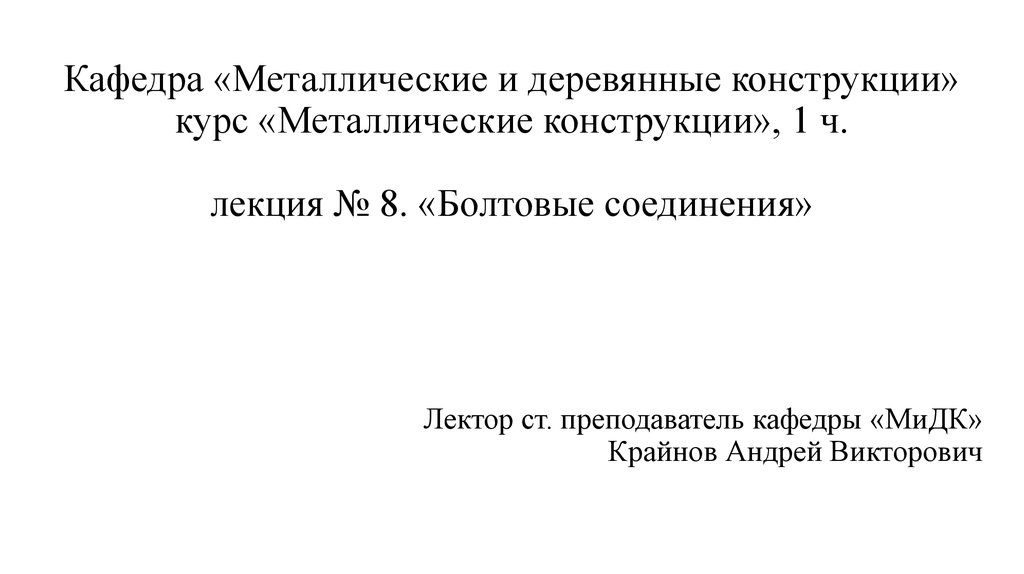 Кафедра «Металлические и деревянные конструкции»
курс «Металлические конструкции», 1 ч.

лекция № 8. «Болтовые соединения»

Лектор ст. преподаватель кафедры «МиДК»
Крайнов Андрей Викторович